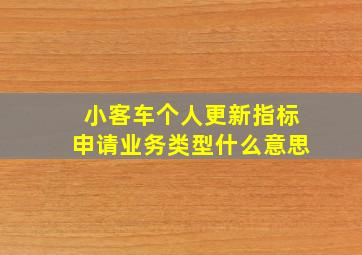 小客车个人更新指标
申请业务类型什么意思